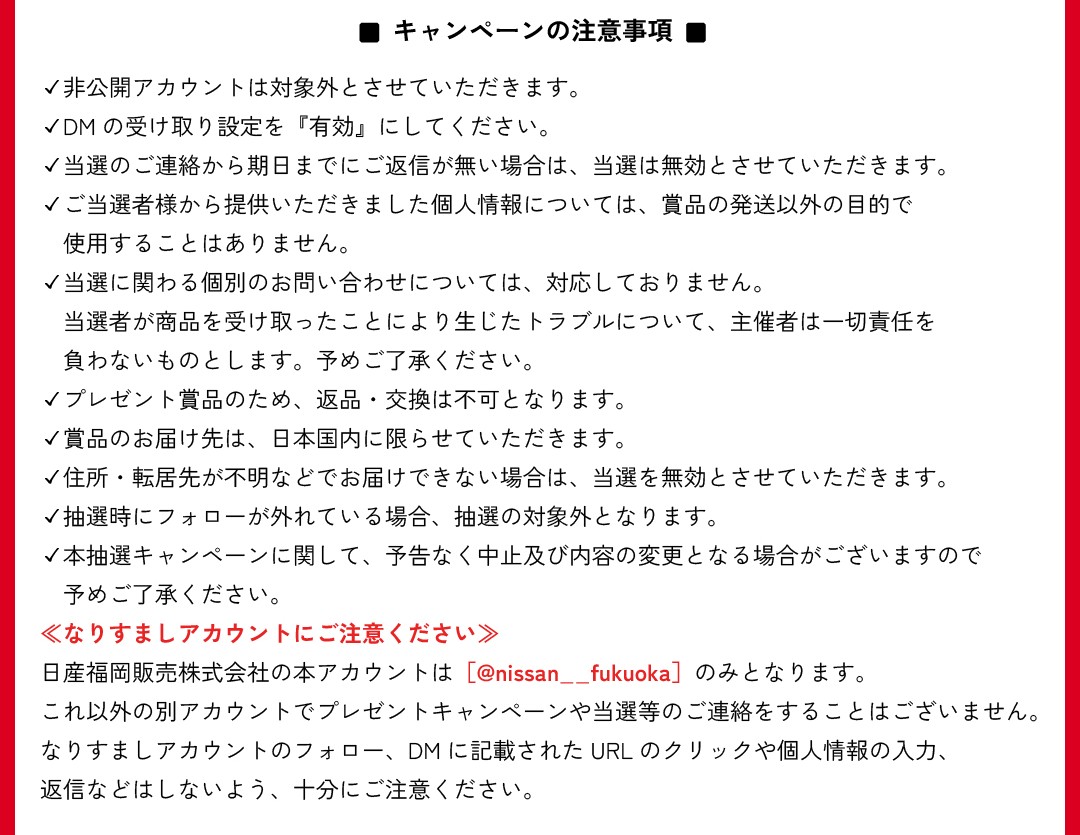 ■ キャンペーンの注意事項 ■

✓非公開アカウントは対象外とさせていただきます。
✓DM の受け取り設定を『有効』にしてください。
✓当選のご連絡から期日までにご返信が無い場合は、当選は無効とさせていただきます。
✓ご当選者様から提供いただきました個人情報については、賞品の発送以外の目的で使用することはありません。
✓当選に関わる個別のお問い合わせについては、対応しておりません。
当選者が商品を受け取ったことにより生じたトラブルについて、主催者は一切責任を負わないものとします。予めご了承ください。
✓プレゼント賞品のため、返品・交換は不可となります。
✓賞品のお届け先は、日本国内に限らせていただきます。
✓住所・転居先が不明などでお届けできない場合は、当選を無効とさせていただきます。
✓抽選時にフォローが外れている場合、抽選の対象外となります。
✓本抽選キャンペーンに関して、予告なく中止及び内容の変更となる場合がございますので予めご了承ください。

≪なりすましアカウントにご注意ください≫
日産福岡販売株式会社の本アカウントは［@nissan__fukuoka］のみとなります。
これ以外の別アカウントでプレゼントキャンペーンや当選等のご連絡をすることはございません。
なりすましアカウントのフォロー、DM に記載された URL のクリックや個人情報の入力、返信などはしないよう、十分にご注意ください。